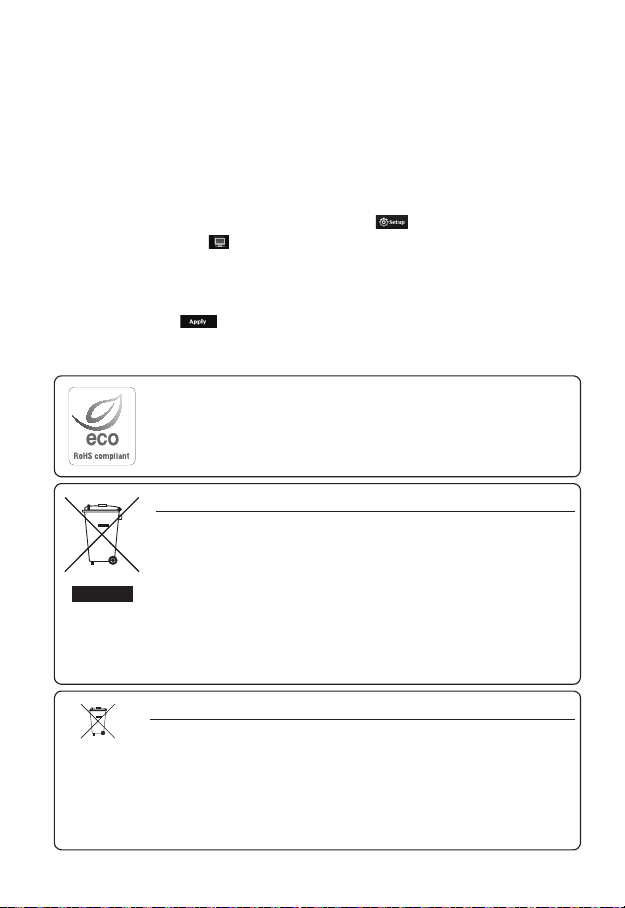 Setup

Apply

eco
RoHS compliant